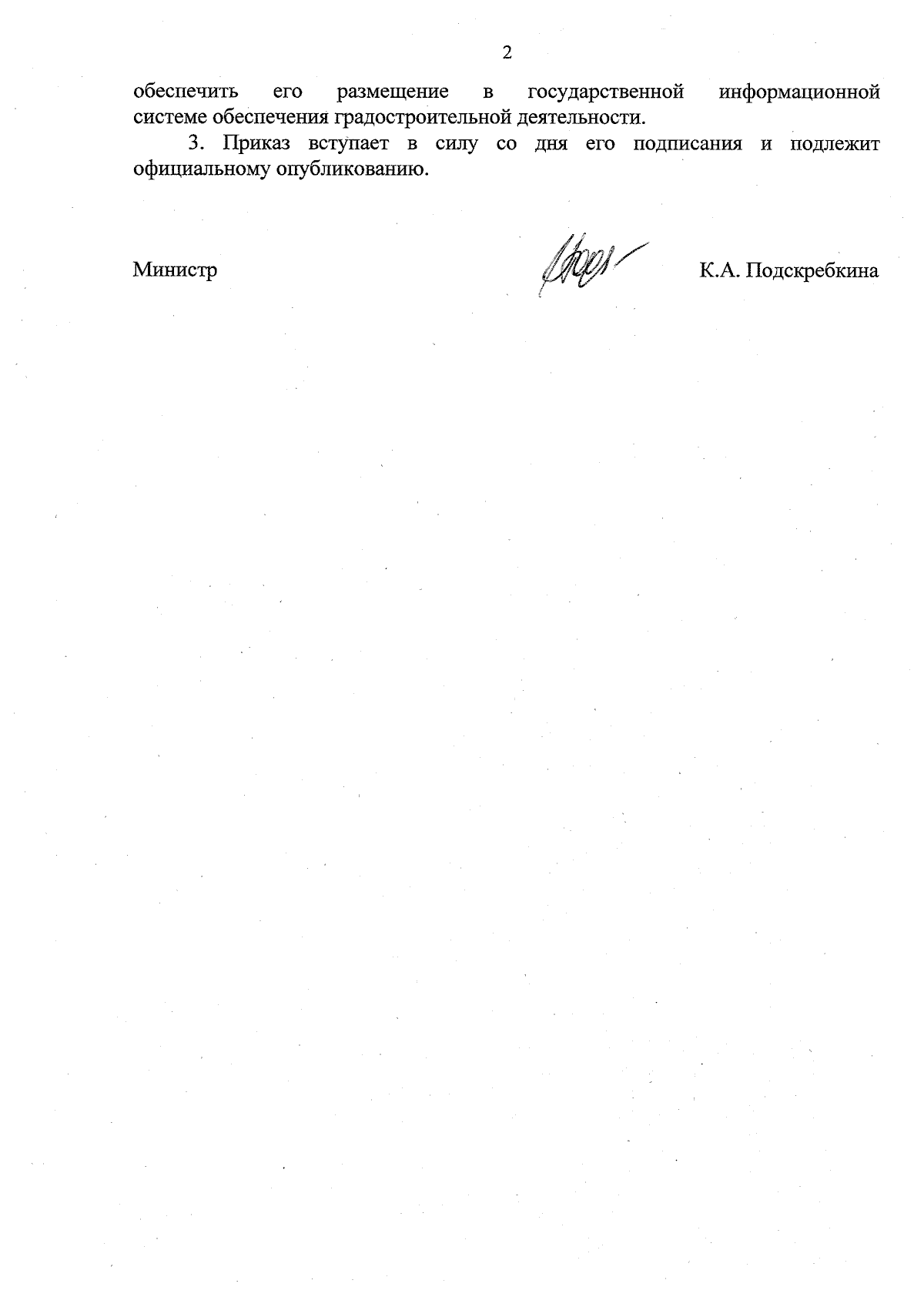 2

обеспечить его размещение в государственной информационной системе обеспечения градостроительной деятельности.

3. Приказ вступает в силу со дня его подписания и подлежит официальному опубликованию.

Министр

К.А. Подскребкина